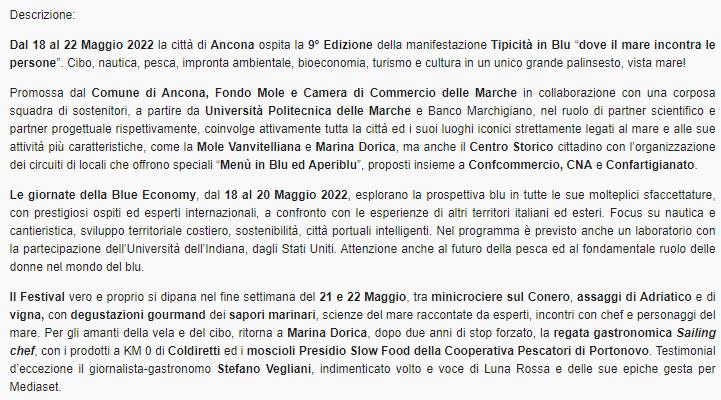 Descrizione:

Dal 18 al 22 Maggio 2022 la città di Ancona ospita la 9° Edizione della manifestazione Tipicità in Blu “dove il mare incontra le persone”. Cibo, nautica, pesca, impronta ambientale, bioeconomia, turismo e cultura in un unico grande palinsesto, vista mare!

Promossa dal Comune di Ancona, Fondo Mole e Camera di Commercio delle Marche in collaborazione con una corposa squadra di sostenitori, a partire da Università Politecnica delle Marche e Banco Marchigiano, nel ruolo di partner scientifico e partner progettuale rispettivamente, coinvolge attivamente tutta la città ed i suoi luoghi iconici strettamente legati al mare e alle sue attività più caratteristiche, come la Mole Vanvitelliana e Marina Dorica, ma anche il Centro Storico cittadino con l’organizzazione dei circuiti di locali che offrono speciali “Menù in Blu ed Aperiblu”, proposti insieme a Confcommercio, CNA e Confartigianato.

Le giornate della Blue Economy, dal 18 al 20 Maggio 2022, esplorano la prospettiva blu in tutte le sue molteplici sfaccettature, con prestigiosi ospiti ed esperti internazionali, a confronto con le esperienze di altri territori italiani ed esteri. Focus su nautica e cantieristica, sviluppo territoriale costiero, sostenibilità, città portuali intelligenti. Nel programma è previsto anche un laboratorio con la partecipazione dell’Università dell’Indiana, dagli Stati Uniti. Attenzione anche al futuro della pesca ed al fondamentale ruolo delle donne nel mondo del blu.

Il Festival vero e proprio si dipana nel fine settimana del 21 e 22 Maggio, tra minicrociere sul Conero, assaggi di Adriatico e di vigna, con degustazioni gourmand dei sapori marinari, scienze del mare raccontate da esperti, incontri con chef e personaggi del mare. Per gli amanti della vela e del cibo, ritorna a Marina Dorica, dopo due anni di stop forzato, la regata gastronomica Sailing chef, con i prodotti a KM 0 di Coldiretti ed i moscioli Presidio Slow Food della Cooperativa Pescatori di Portonovo. Testimonial d’eccezione il giornalista-gastronomo Stefano Vegliani, indimenticato volto e voce di Luna Rossa e delle sue epiche gesta per Mediaset.